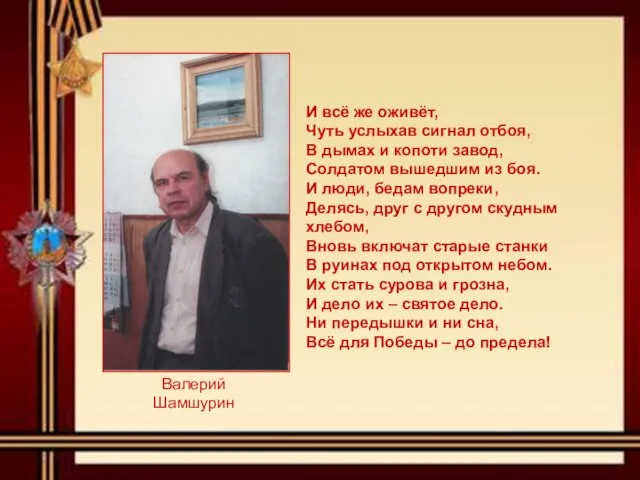 И всё же оживёт,
Чуть услыхав сигнал отбоя,
В дымах и копоти завод,
Солдатом вышедшим из боя.
И люди, бедам вопреки,
Делясь, друг с другом скудным хлебом,
Вновь включат старые станки
В руинах под открытом небом.
Их стать сурова и грозна,
И дело их – святое дело.
Ни передышки и ни сна,
Всё для Победы – до предела!

Валерий
Шамшурин